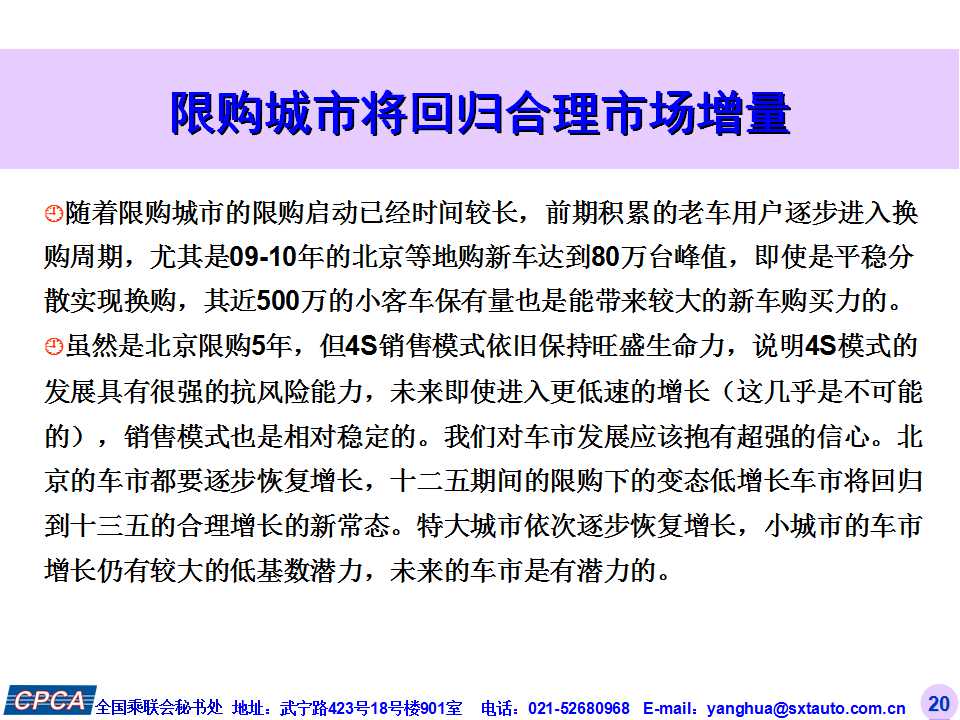 限购城市将回归合理市场增量

随着限购城市的限购启动已经时间较长，前期积累的老车用户逐步进入换购周期，尤其是09-10年的北京等地购新车达到80万台峰值，即使是平稳分散实现换购，其近500万的小客车保有量也是能带来较大的新车购买力的。

虽然是北京限购5年，但4S销售模式依旧保持旺盛生命力，说明4S模式的发展具有很强的抗风险能力，未来即使进入更低速的增长（这几乎是不可能的），销售模式也是相对稳定的。我们对车市发展应该抱有超强的信心。北京的车市都要逐步恢复增长，十二五期间的限购下的变态低增长车市将回归到十三五的合理增长的新常态。特大城市依次逐步恢复增长，小城市的车市增长仍有较大的低基数潜力，未来的车市是有潜力的。

CPCA 全国乘联会秘书处 地址：武宁路423号18号楼901室 电话：021-52680968 E-mail：yanghua@sxtauto.com.cn 20